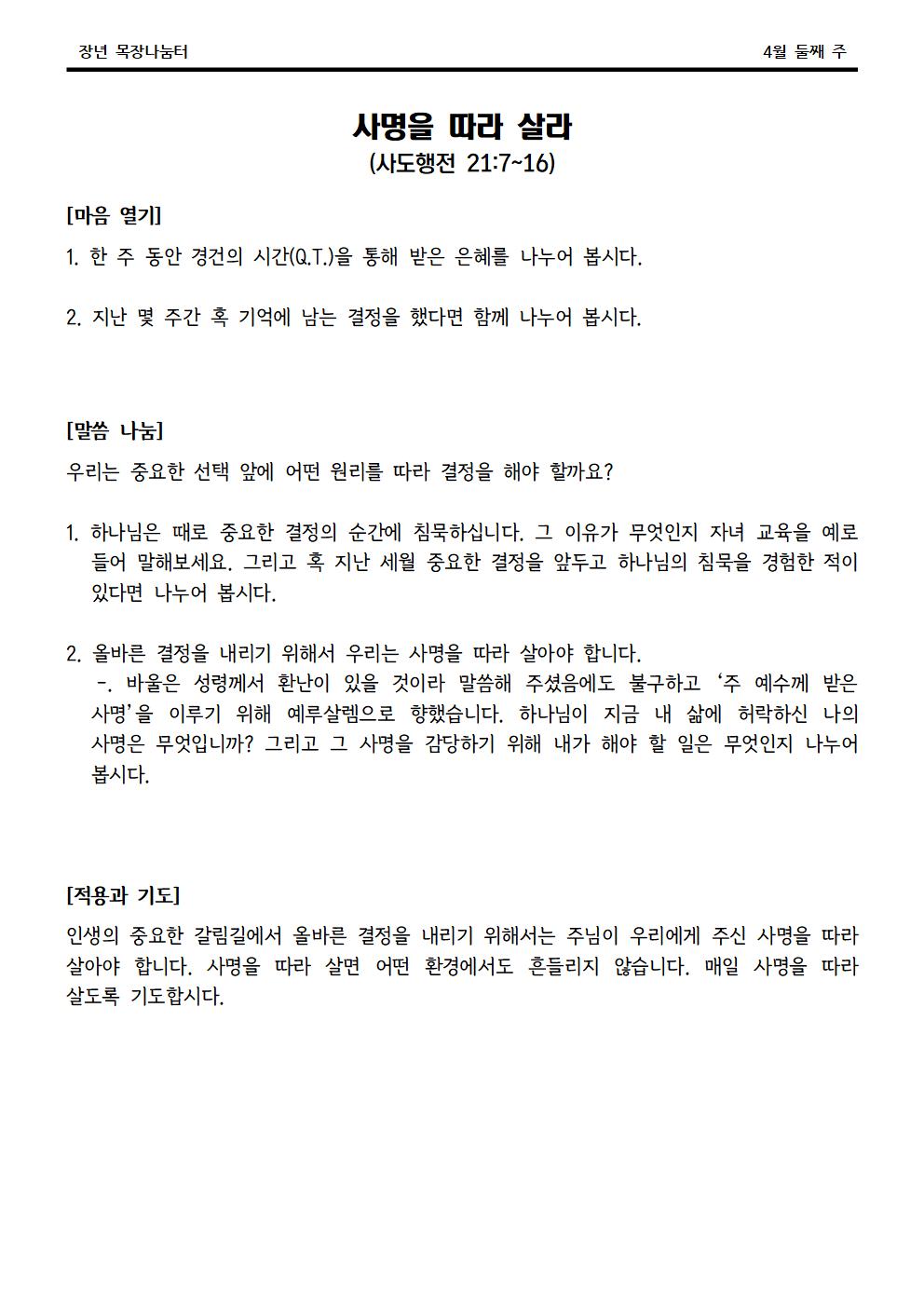 장년 목장나눔터

4월 둘째 주

사명을 따라 살라
(사도행전 21:7~16)

[마음 열기]

1. 한 주 동안 경건의 시간(Q.T.)을 통해 받은 은혜를 나누어 봅시다.

2. 지난 몇 주간 혹 기억에 남는 결정을 했다면 함께 나누어 봅시다.

[말씀 나눔]

우리는 중요한 선택 앞에 어떤 원리를 따라 결정을 해야 할까요?

1. 하나님은 때로 중요한 결정의 순간에 침묵하십니다. 그 이유가 무엇인지 자녀 교육을 예로 들어 말해보세요. 그리고 혹 지난 세월 중요한 결정을 앞두고 하나님의 침묵을 경험한 적이 있다면 나누어 봅시다.

2. 올바른 결정을 내리기 위해서 우리는 사명을 따라 살아야 합니다.
-. 바울은 성령께서 환난이 있을 것이라 말씀해 주셨음에도 불구하고 '주 예수께 받은 사명'을 이루기 위해 예루살렘으로 향했습니다. 하나님이 지금 내 삶에 허락하신 나의 사명은 무엇입니까? 그리고 그 사명을 감당하기 위해 내가 해야 할 일은 무엇인지 나누어 봅시다.

[적용과 기도]

인생의 중요한 갈림길에서 올바른 결정을 내리기 위해서는 주님이 우리에게 주신 사명을 따라 살아야 합니다. 사명을 따라 살면 어떤 환경에서도 흔들리지 않습니다. 매일 사명을 따라 살도록 기도합시다.